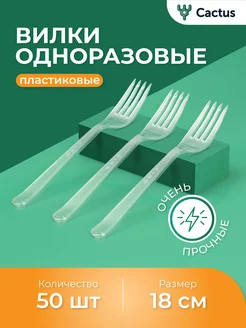 Cactus

ВИЛКИ ОДНОРАЗОВЫЕ

пластиковые

ОЧЕНЬ ПРОЧНЫЕ

Количество
50 шт

Размер
18 см